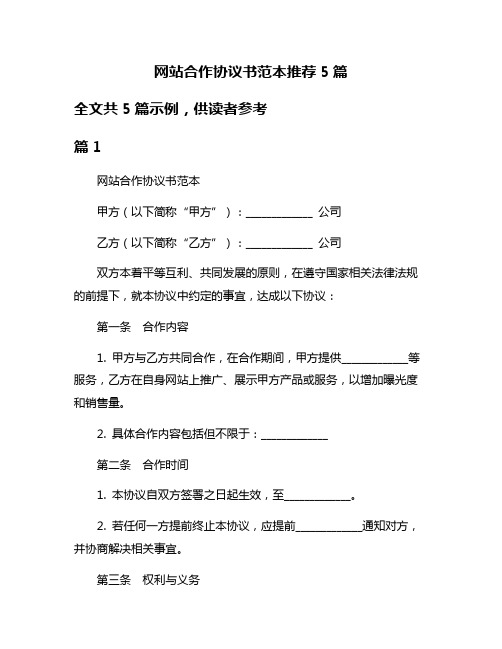 网站合作协议书范本推荐 5 篇

全文共 5 篇示例，供读者参考

篇 1

网站合作协议书范本

甲方（以下简称“甲方”）：____________ 公司

乙方（以下简称“乙方”）：____________ 公司

双方本着平等互利、共同发展的原则，在遵守国家相关法律法规的前提下，就本协议中约定的事宜，达成以下协议：

第一条　合作内容

1. 甲方与乙方共同合作，在合作期间，甲方提供____________等服务，乙方在自身网站上推广、展示甲方产品或服务，以增加曝光度和销售量。

2. 具体合作内容包括但不限于：____________

第二条　合作时间

1. 本协议自双方签署之日起生效，至____________。

2. 若任何一方提前终止本协议，应提前____________通知对方，并协商解决相关事宜。

第三条　权利与义务